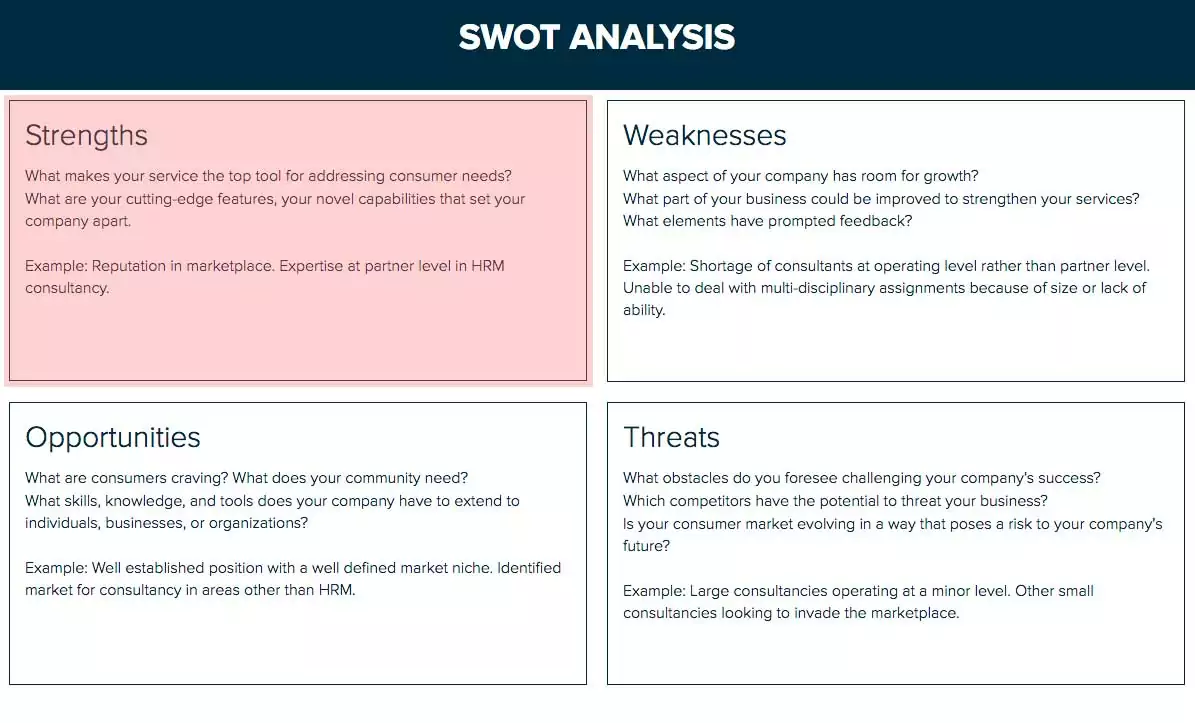 SWOT ANALYSIS

Strengths

What makes your service the top tool for addressing consumer needs? What are your cutting-edge features, your novel capabilities that set your company apart.

Example: Reputation in marketplace. Expertise at partner level in HRM consultancy.

Weaknesses

What aspect of your company has room for growth?
What part of your business could be improved to strengthen your services?
What elements have prompted feedback?

Example: Shortage of consultants at operating level rather than partner level. Unable to deal with multi-disciplinary assignments because of size or lack of ability.

Opportunities

What are consumers craving? What does your community need?
What skills, knowledge, and tools does your company have to extend to individuals, businesses, or organizations?

Example: Well established position with a well defined market niche. Identified market for consultancy in areas other than HRM.

Threats

What obstacles do you foresee challenging your company's success?
Which competitors have the potential to threat your business?
Is your consumer market evolving in a way that poses a risk to your company's future?

Example: Large consultancies operating at a minor level. Other small consultancies looking to invade the marketplace.